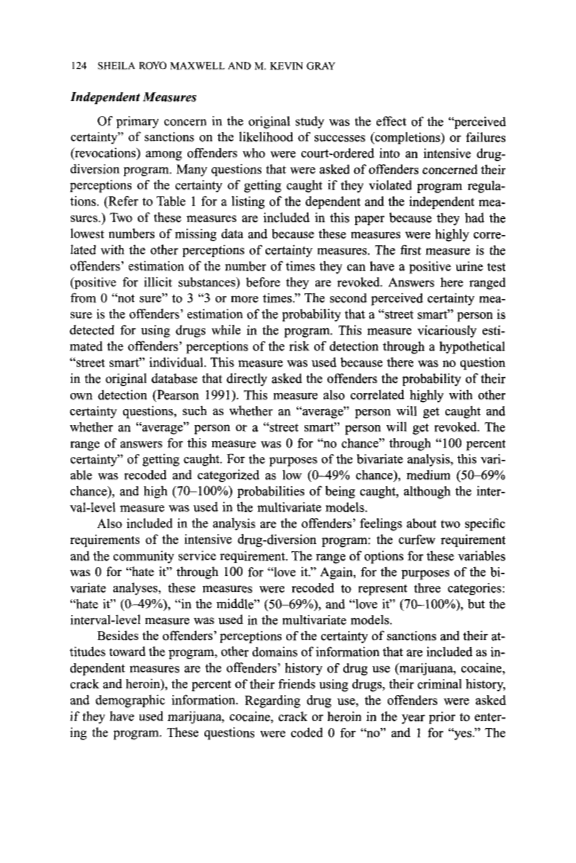 124 SHEILA ROYO MAXWELL AND M. KEVIN GRAY

Independent Measures

Of primary concern in the original study was the effect of the "perceived certainty" of sanctions on the likelihood of successes (completions) or failures (revocations) among offenders who were court-ordered into an intensive drug-diversion program. Many questions that were asked of offenders concerned their perceptions of the certainty of getting caught if they violated program regulations. (Refer to Table 1 for a listing of the dependent and the independent measures.) Two of these measures are included in this paper because they had the lowest numbers of missing data and because these measures were highly correlated with the other perceptions of certainty measures. The first measure is the offenders' estimation of the number of times they can have a positive urine test (positive for illicit substances) before they are revoked. Answers here ranged from 0 "not sure" to 3 "3 or more times." The second perceived certainty measure is the offenders' estimation of the probability that a "street smart" person is detected for using drugs while in the program. This measure vicariously estimated the offenders' perceptions of the risk of detection through a hypothetical "street smart" individual. This measure was used because there was no question in the original database that directly asked the offenders the probability of their own detection (Pearson 1991). This measure also correlated highly with other certainty questions, such as whether an "average" person will get caught and whether an "average" person or a "street smart" person will get revoked. The range of answers for this measure was 0 for "no chance" through "100 percent certainty" of getting caught. For the purposes of the bivariate analysis, this variable was recoded and categorized as low (0–49% chance), medium (50–69% chance), and high (70–100%) probabilities of being caught, although the interval-level measure was used in the multivariate models.

Also included in the analysis are the offenders' feelings about two specific requirements of the intensive drug-diversion program: the curfew requirement and the community service requirement. The range of options for these variables was 0 for "hate it" through 100 for "love it." Again, for the purposes of the bivariate analyses, these measures were recoded to represent three categories: "hate it" (0–49%), "in the middle" (50–69%), and "love it" (70–100%), but the interval-level measure was used in the multivariate models.

Besides the offenders' perceptions of the certainty of sanctions and their attitudes toward the program, other domains of information that are included as independent measures are the offenders' history of drug use (marijuana, cocaine, crack and heroin), the percent of their friends using drugs, their criminal history, and demographic information. Regarding drug use, the offenders were asked if they have used marijuana, cocaine, crack or heroin in the year prior to entering the program. These questions were coded 0 for "no" and 1 for "yes." The